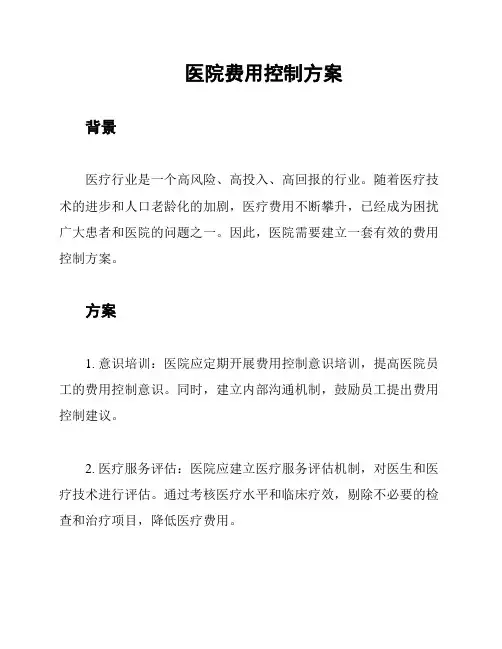 医院费用控制方案

背景

医疗行业是一个高风险、高投入、高回报的行业。随着医疗技术的进步和人口老龄化的加剧，医疗费用不断攀升，已经成为困扰广大患者和医院的问题之一。因此，医院需要建立一套有效的费用控制方案。

方案

1. 意识培训：医院应定期开展费用控制意识培训，提高医院员工的费用控制意识。同时，建立内部沟通机制，鼓励员工提出费用控制建议。

2. 医疗服务评估：医院应建立医疗服务评估机制，对医生和医疗技术进行评估。通过考核医疗水平和临床疗效，剔除不必要的检查和治疗项目，降低医疗费用。